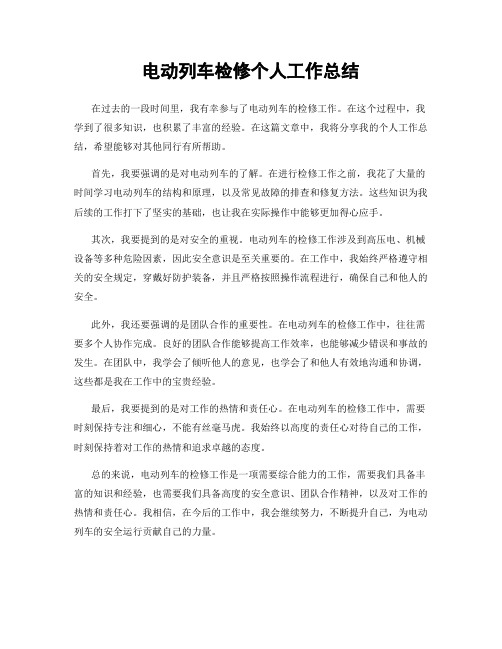 电动列车检修个人工作总结

在过去的一段时间里，我有幸参与了电动列车的检修工作。在这个过程中，我学到了很多知识，也积累了丰富的经验。在这篇文章中，我将分享我的个人工作总结，希望能够对其他同行有所帮助。

首先，我要强调的是对电动列车的了解。在进行检修工作之前，我花了大量的时间学习电动列车的结构和原理，以及常见故障的排查和修复方法。这些知识为我后续的工作打下了坚实的基础，也让我在实际操作中能够更加得心应手。

其次，我要提到的是对安全的重视。电动列车的检修工作涉及到高压电、机械设备等多种危险因素，因此安全意识是至关重要的。在工作中，我始终严格遵守相关的安全规定，穿戴好防护装备，并且严格按照操作流程进行，确保自己和他人的安全。

此外，我还要强调的是团队合作的重要性。在电动列车的检修工作中，往往需要多个人协作完成。良好的团队合作能够提高工作效率，也能够减少错误和事故的发生。在团队中，我学会了倾听他人的意见，也学会了和他人有效地沟通和协调，这些都是我在工作中的宝贵经验。

最后，我要提到的是对工作的热情和责任心。在电动列车的检修工作中，需要时刻保持专注和细心，不能有丝毫马虎。我始终以高度的责任心对待自己的工作，时刻保持着对工作的热情和追求卓越的态度。

总的来说，电动列车的检修工作是一项需要综合能力的工作，需要我们具备丰富的知识和经验，也需要我们具备高度的安全意识、团队合作精神，以及对工作的热情和责任心。我相信，在今后的工作中，我会继续努力，不断提升自己，为电动列车的安全运行贡献自己的力量。